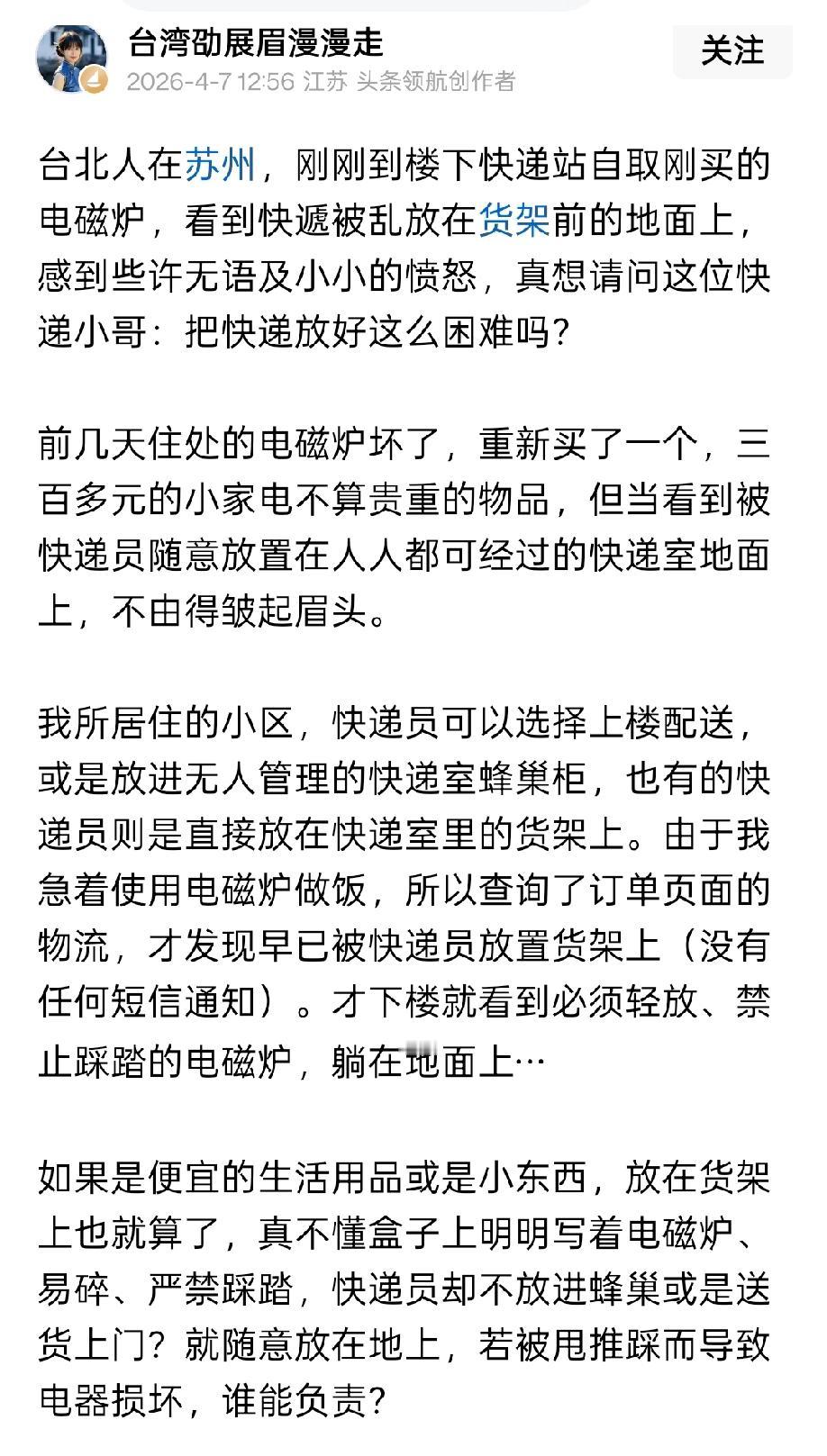 台湾劭展眉漫漫走
2026-4-7 12:56 江苏 头条领航创作者
关注

台北人在苏州，刚刚到楼下快递站自取刚买的电磁炉，看到快遞被乱放在货架前的地面上，感到些许无语及小小的愤怒，真想请问这位快递小哥：把快递放好这么困难吗？

前几天住处的电磁炉坏了，重新买了一个，三百多元的小家电不算贵重的物品，但当看到被快递员随意放置在人人都可经过的快递室地面上，不由得皱起眉头。

我所居住的小区，快递员可以选择上楼配送，或是放进无人管理的快递室蜂巢柜，也有的快递员则是直接放在快递室里的货架上。由于我急着使用电磁炉做饭，所以查询了订单页面的物流，才发现早已被快递员放置货架上（没有任何短信通知）。才下楼就看到必须轻放、禁止踩踏的电磁炉，躺在地面上…

如果是便宜的生活用品或是小东西，放在货架上也就算了，真不懂盒子上明明写着电磁炉、易碎、严禁踩踏，快递员却不放进蜂巢或是送货上门？就随意放在地上，若被甩推踩而导致电器损坏，谁能负责？